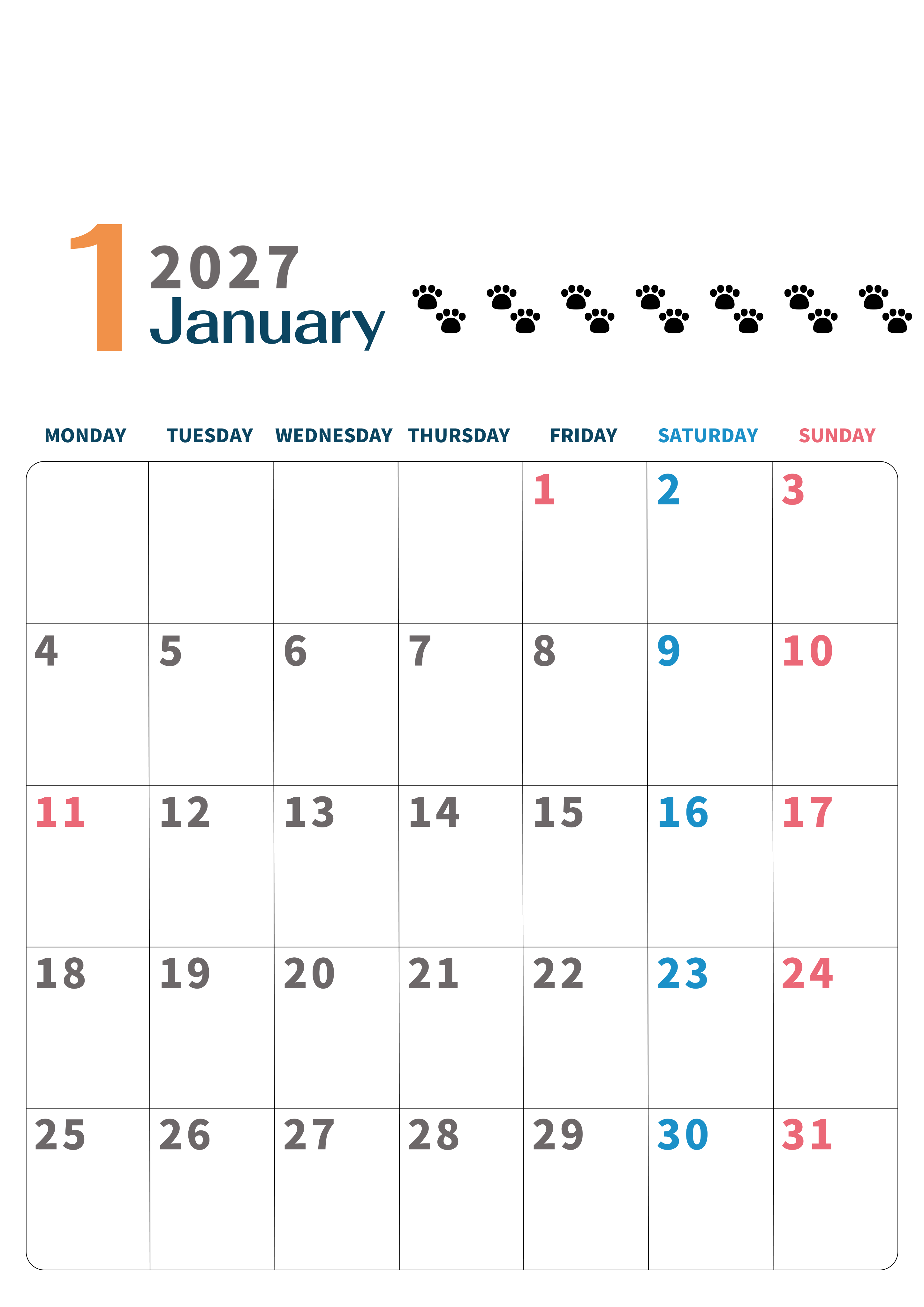 1 2027
January

| MONDAY | TUESDAY | WEDNESDAY | THURSDAY | FRIDAY | SATURDAY | SUNDAY |
|---|---|---|---|---|---|---|
| | | | | 1 | 2 | 3 |
| 4 | 5 | 6 | 7 | 8 | 9 | 10 |
| 11 | 12 | 13 | 14 | 15 | 16 | 17 |
| 18 | 19 | 20 | 21 | 22 | 23 | 24 |
| 25 | 26 | 27 | 28 | 29 | 30 | 31 |